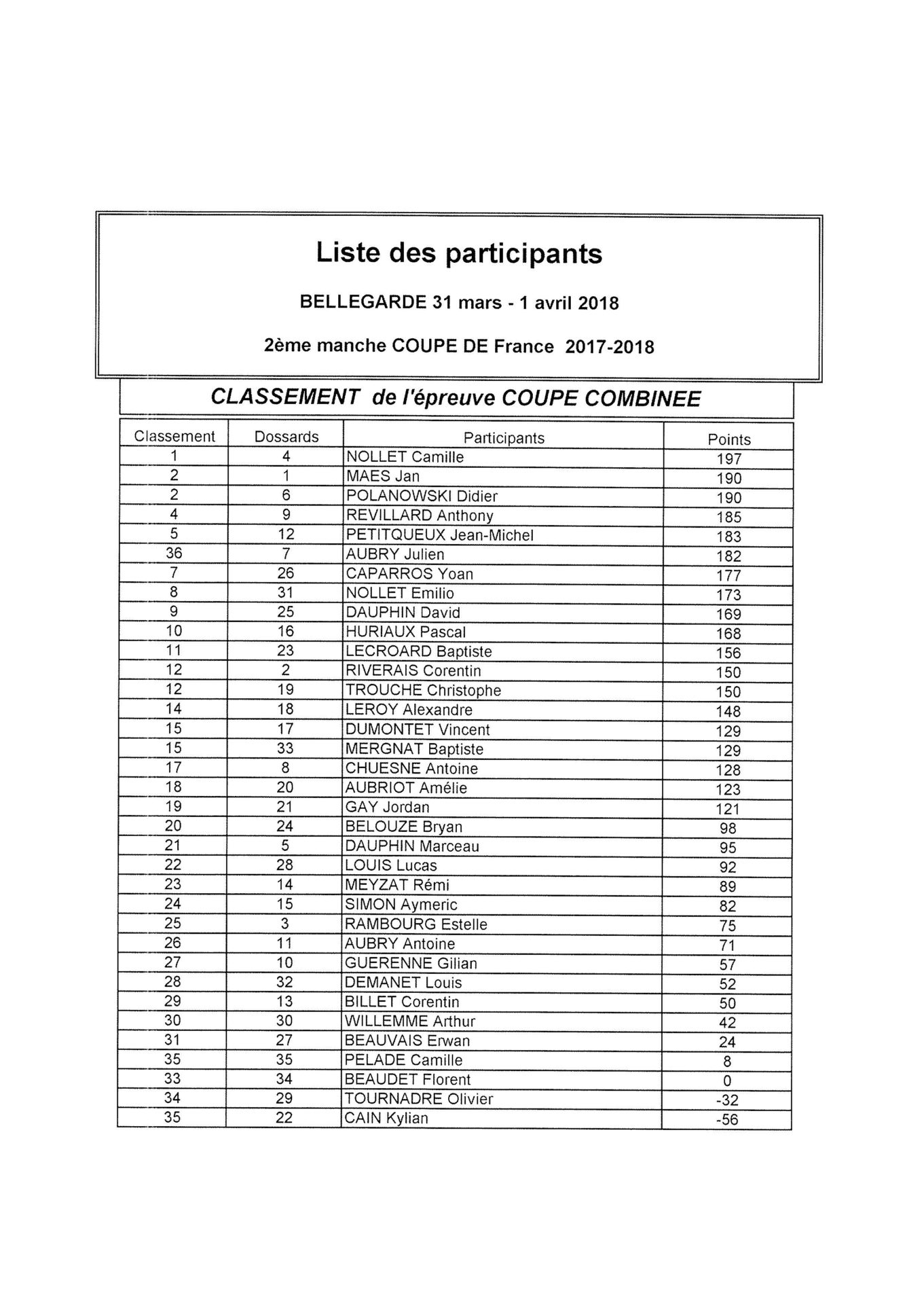 Liste des participants

BELLEGARDE 31 mars - 1 avril 2018

2ème manche COUPE DE France 2017-2018

CLASSEMENT de l'épreuve COUPE COMBINEE

| Classement | Dossards | Participants | Points |
|---|---|---|---|
| 1 | 4 | NOLLET Camille | 197 |
| 2 | 1 | MAES Jan | 190 |
| 2 | 6 | POLANOWSKI Didier | 190 |
| 4 | 9 | REVILLARD Anthony | 185 |
| 5 | 12 | PETITQUEUX Jean-Michel | 183 |
| 36 | 7 | AUBRY Julien | 182 |
| 7 | 26 | CAPARROS Yoan | 177 |
| 8 | 31 | NOLLET Emilio | 173 |
| 9 | 25 | DAUPHIN David | 169 |
| 10 | 16 | HURIAUX Pascal | 168 |
| 11 | 23 | LECROARD Baptiste | 156 |
| 12 | 2 | RIVERAIS Corentin | 150 |
| 12 | 19 | TROUCHE Christophe | 150 |
| 14 | 18 | LEROY Alexandre | 148 |
| 15 | 17 | DUMONTET Vincent | 129 |
| 15 | 33 | MERGNAT Baptiste | 129 |
| 17 | 8 | CHUESNE Antoine | 128 |
| 18 | 20 | AUBRIOT Amélie | 123 |
| 19 | 21 | GAY Jordan | 121 |
| 20 | 24 | BELOUZE Bryan | 98 |
| 21 | 5 | DAUPHIN Marceau | 95 |
| 22 | 28 | LOUIS Lucas | 92 |
| 23 | 14 | MEYZAT Rémi | 89 |
| 24 | 15 | SIMON Aymeric | 82 |
| 25 | 3 | RAMBOURG Estelle | 75 |
| 26 | 11 | AUBRY Antoine | 71 |
| 27 | 10 | GUERENNE Gilian | 57 |
| 28 | 32 | DEMANET Louis | 52 |
| 29 | 13 | BILLET Corentin | 50 |
| 30 | 30 | WILLEMME Arthur | 42 |
| 31 | 27 | BEAUVAIS Erwan | 24 |
| 35 | 35 | PELADE Camille | 8 |
| 33 | 34 | BEAUDET Florent | 0 |
| 34 | 29 | TOURNADRE Olivier | -32 |
| 35 | 22 | CAIN Kylian | -56 |